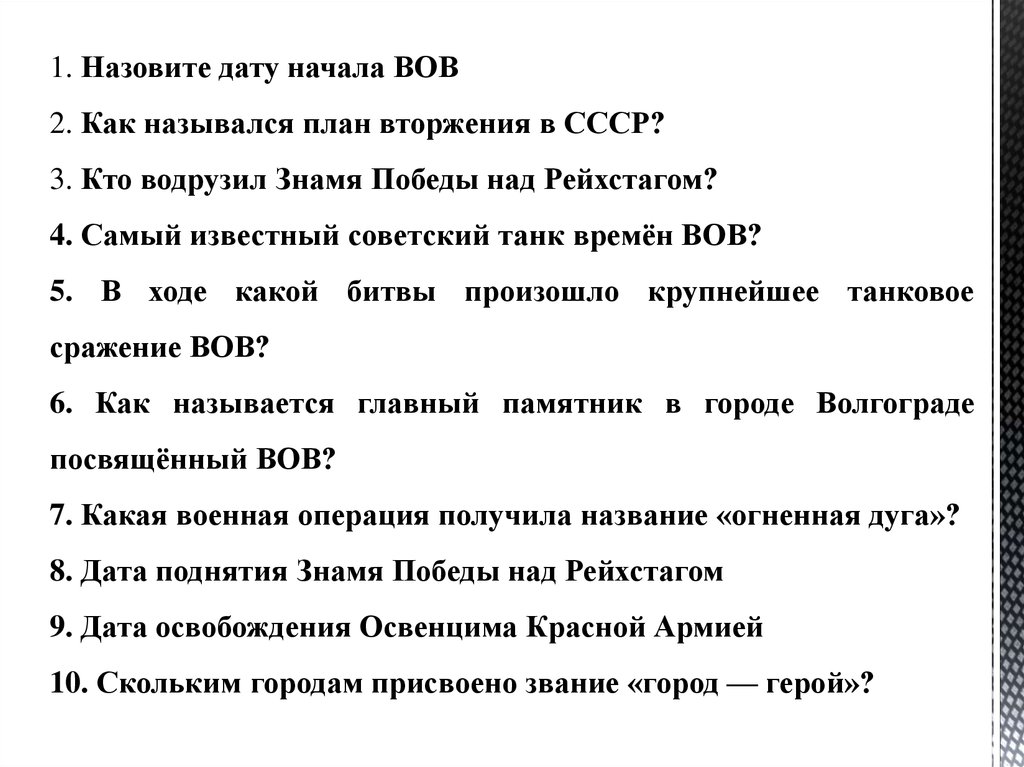 1. Назовите дату начала ВОВ

2. Как назывался план вторжения в СССР?

3. Кто водрузил Знамя Победы над Рейхстагом?

4. Самый известный советский танк времён ВОВ?

5. В ходе какой битвы произошло крупнейшее танковое сражение ВОВ?

6. Как называется главный памятник в городе Волгограде посвящённый ВОВ?

7. Какая военная операция получила название «огненная дуга»?

8. Дата поднятия Знамя Победы над Рейхстагом

9. Дата освобождения Освенцима Красной Армией

10. Скольким городам присвоено звание «город — герой»?